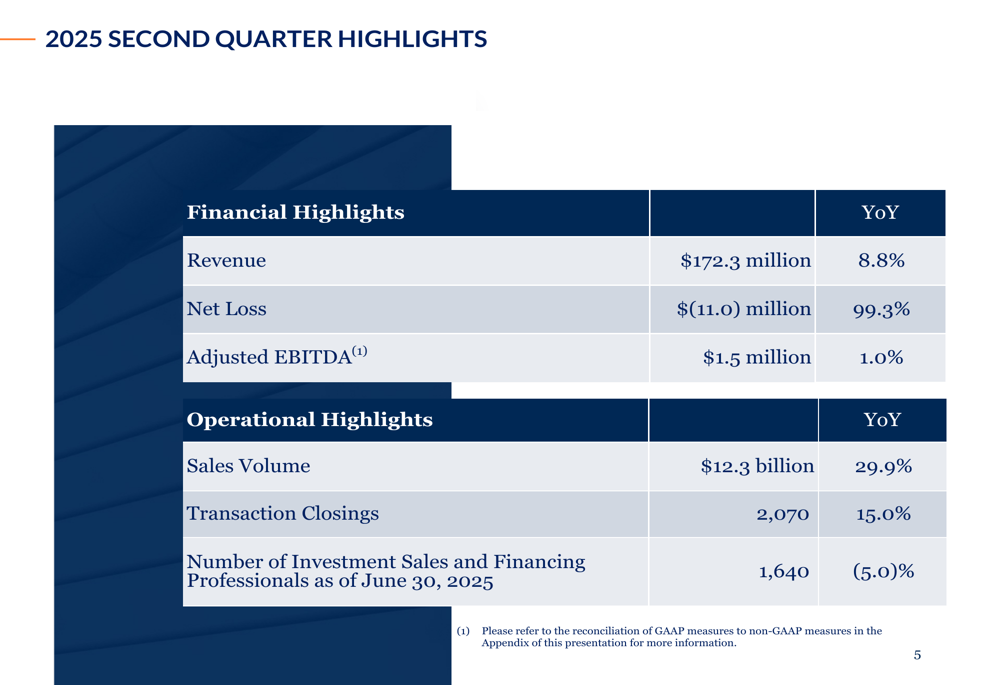 2025 SECOND QUARTER HIGHLIGHTS

| Financial Highlights | | YoY |
|---|---|---|
| Revenue | \$172.3 million | 8.8% |
| Net Loss | \$(11.0) million | 99.3% |
| Adjusted EBITDA$^{(1)}$ | \$1.5 million | 1.0% |

| Operational Highlights | | YoY |
|---|---|---|
| Sales Volume | \$12.3 billion | 29.9% |
| Transaction Closings | 2,070 | 15.0% |
| Number of Investment Sales and Financing Professionals as of June 30, 2025 | 1,640 | (5.0)% |

(1) Please refer to the reconciliation of GAAP measures to non-GAAP measures in the Appendix of this presentation for more information.

5